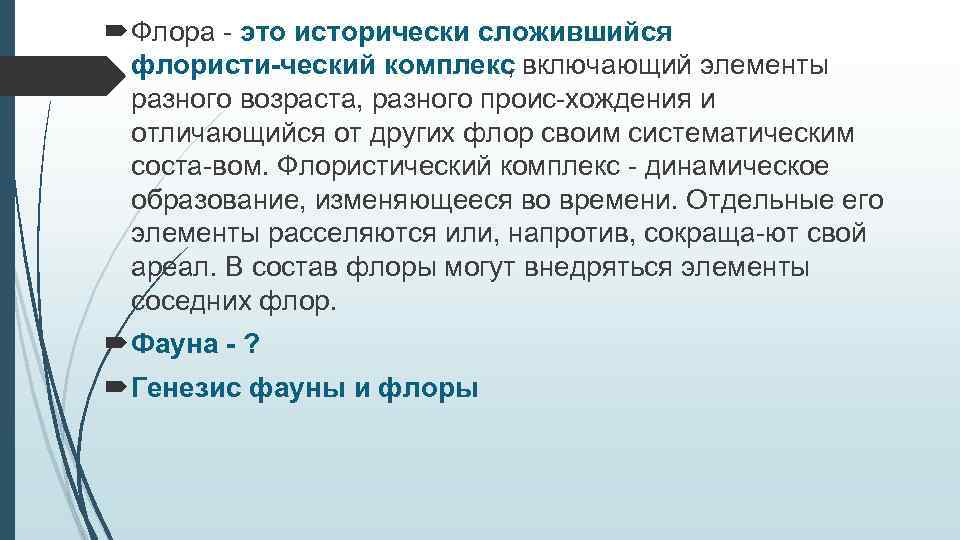 ➨ Флора - это исторически сложившийся флористи-ческий комплекс, включающий элементы разного возраста, разного проис-хождения и отличающийся от других флор своим систематическим соста-вом. Флористический комплекс - динамическое образование, изменяющееся во времени. Отдельные его элементы расселяются или, напротив, сокраща-ют свой ареал. В состав флоры могут внедряться элементы соседних флор.

➨ Фауна - ?

➨ Генезис фауны и флоры